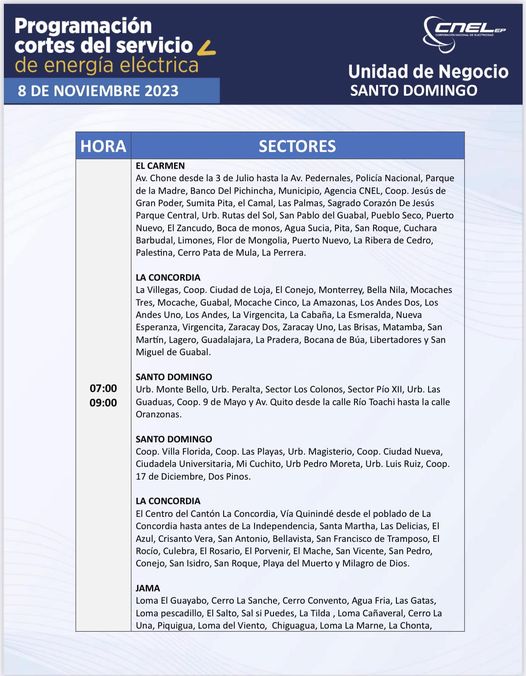 Programación cortes del servicio de energía eléctrica

8 DE NOVIEMBRE 2023

CNEL EP
CORPORACIÓN NACIONAL DE ELECTRICIDAD

Unidad de Negocio
SANTO DOMINGO

| HORA | SECTORES |
|---|---|
| 07:00 09:00 | **EL CARMEN** Av. Chone desde la 3 de Julio hasta la Av. Pedernales, Policía Nacional, Parque de la Madre, Banco Del Pichincha, Municipio, Agencia CNEL, Coop. Jesús de Gran Poder, Sumita Pita, el Camal, Las Palmas, Sagrado Corazón De Jesús Parque Central, Urb. Rutas del Sol, San Pablo del Guabal, Pueblo Seco, Puerto Nuevo, El Zancudo, Boca de monos, Agua Sucia, Pita, San Roque, Cuchara Barbudal, Limones, Flor de Mongolia, Puerto Nuevo, La Ribera de Cedro, Palestina, Cerro Pata de Mula, La Perrera. **LA CONCORDIA** La Villegas, Coop. Ciudad de Loja, El Conejo, Monterrey, Bella Nila, Mocaches Tres, Mocache, Guabal, Mocache Cinco, La Amazonas, Los Andes Dos, Los Andes Uno, Los Andes, La Virgencita, La Cabaña, La Esmeralda, Nueva Esperanza, Virgencita, Zaracay Dos, Zaracay Uno, Las Brisas, Matamba, San Martín, Lagero, Guadalajara, La Pradera, Bocana de Búa, Libertadores y San Miguel de Guabal. **SANTO DOMINGO** Urb. Monte Bello, Urb. Peralta, Sector Los Colonos, Sector Pío XII, Urb. Las Guaduas, Coop. 9 de Mayo y Av. Quito desde la calle Río Toachi hasta la calle Oranzonas. **SANTO DOMINGO** Coop. Villa Florida, Coop. Las Playas, Urb. Magisterio, Coop. Ciudad Nueva, Ciudadela Universitaria, Mi Cuchito, Urb Pedro Moreta, Urb. Luis Ruiz, Coop. 17 de Diciembre, Dos Pinos. **LA CONCORDIA** El Centro del Cantón La Concordia, Vía Quinindé desde el poblado de La Concordia hasta antes de La Independencia, Santa Martha, Las Delicias, El Azul, Crisanto Vera, San Antonio, Bellavista, San Francisco de Tramposo, El Rocío, Culebra, El Rosario, El Porvenir, El Mache, San Vicente, San Pedro, Conejo, San Isidro, San Roque, Playa del Muerto y Milagro de Dios. **JAMA** Loma El Guayabo, Cerro La Sanche, Cerro Convento, Agua Fria, Las Gatas, Loma pescadillo, El Salto, Sal si Puedes, La Tilda , Loma Cañaveral, Cerro La Una, Piquigua, Loma del Viento, Chiguagua, Loma La Marne, La Chonta, |